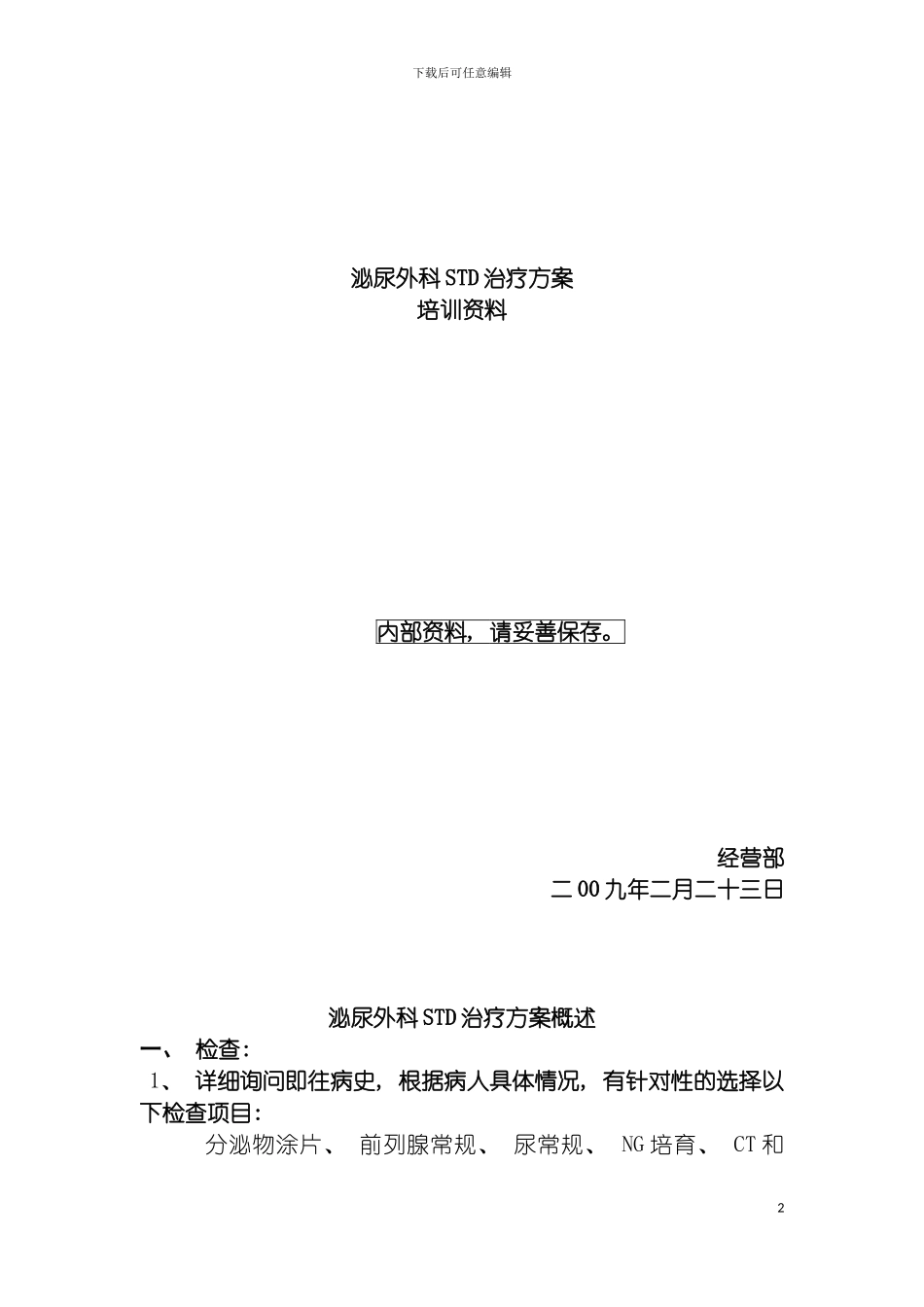 下载后可任意编辑

泌尿外科STD治疗方案
培训资料

内部资料，请妥善保存。

经营部
二00九年二月二十三日

泌尿外科STD治疗方案概述

一、 检查：

1、 详细询问即往病史，根据病人具体情况，有针对性的选择以下检查项目：

分泌物涂片、 前列腺常规、 尿常规、 NG培育、 CT和

2